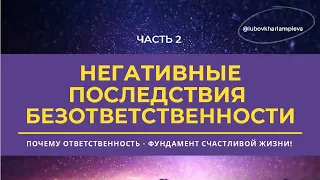 @lubovkharlampieva

ЧАСТЬ 2

НЕГАТИВНЫЕ ПОСЛЕДСТВИЯ БЕЗОТВЕТСТВЕННОСТИ

ПОЧЕМУ ОТВЕТСТВЕННОСТЬ - ФУНДАМЕНТ СЧАСТЛИВОЙ ЖИЗНИ!